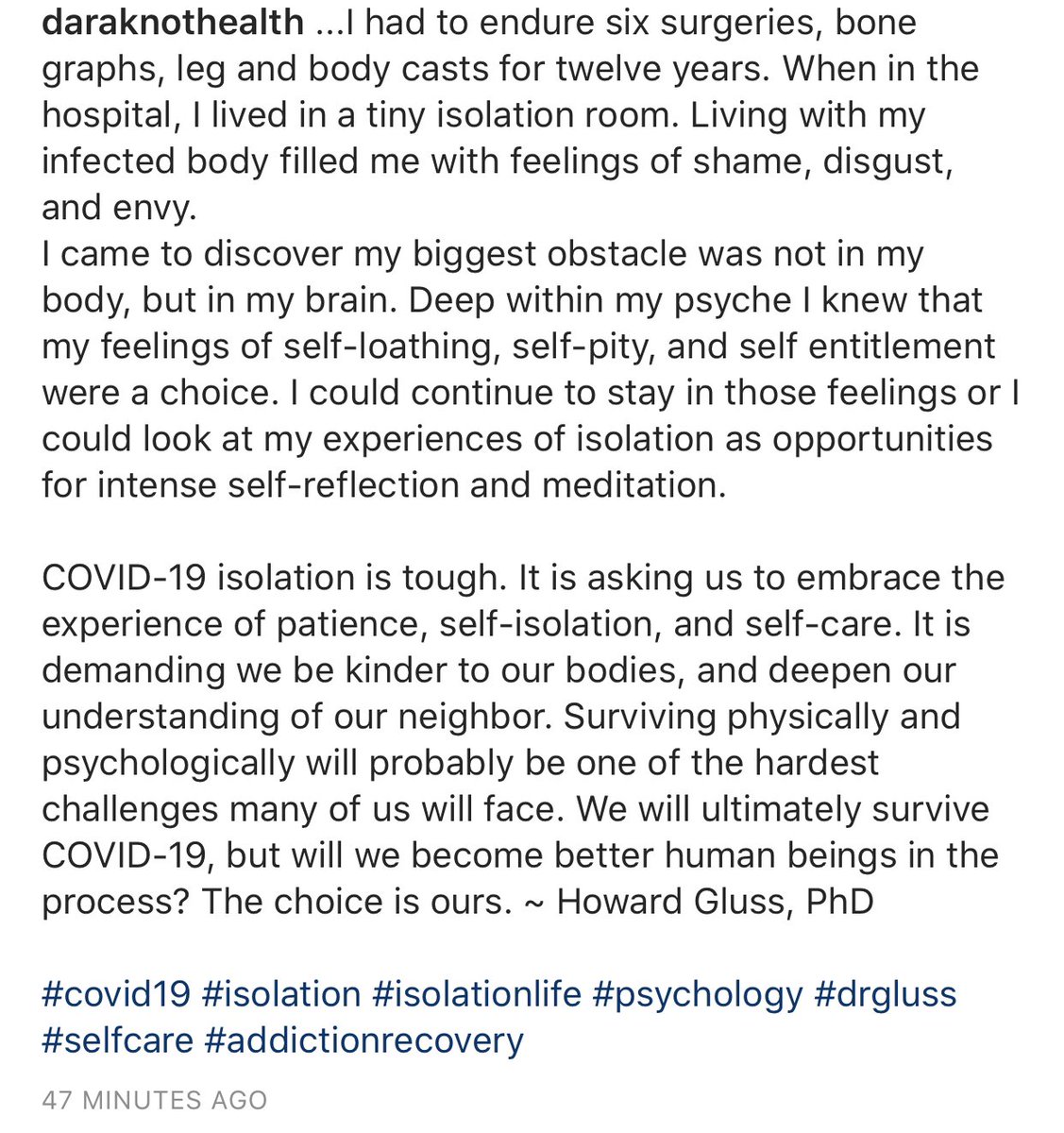 daraknothealth ...I had to endure six surgeries, bone graphs, leg and body casts for twelve years. When in the hospital, I lived in a tiny isolation room. Living with my infected body filled me with feelings of shame, disgust, and envy.
I came to discover my biggest obstacle was not in my body, but in my brain. Deep within my psyche I knew that my feelings of self-loathing, self-pity, and self entitlement were a choice. I could continue to stay in those feelings or I could look at my experiences of isolation as opportunities for intense self-reflection and meditation.

COVID-19 isolation is tough. It is asking us to embrace the experience of patience, self-isolation, and self-care. It is demanding we be kinder to our bodies, and deepen our understanding of our neighbor. Surviving physically and psychologically will probably be one of the hardest challenges many of us will face. We will ultimately survive COVID-19, but will we become better human beings in the process? The choice is ours. ~ Howard Gluss, PhD

#covid19 #isolation #isolationlife #psychology #drgluss #selfcare #addictionrecovery

47 MINUTES AGO